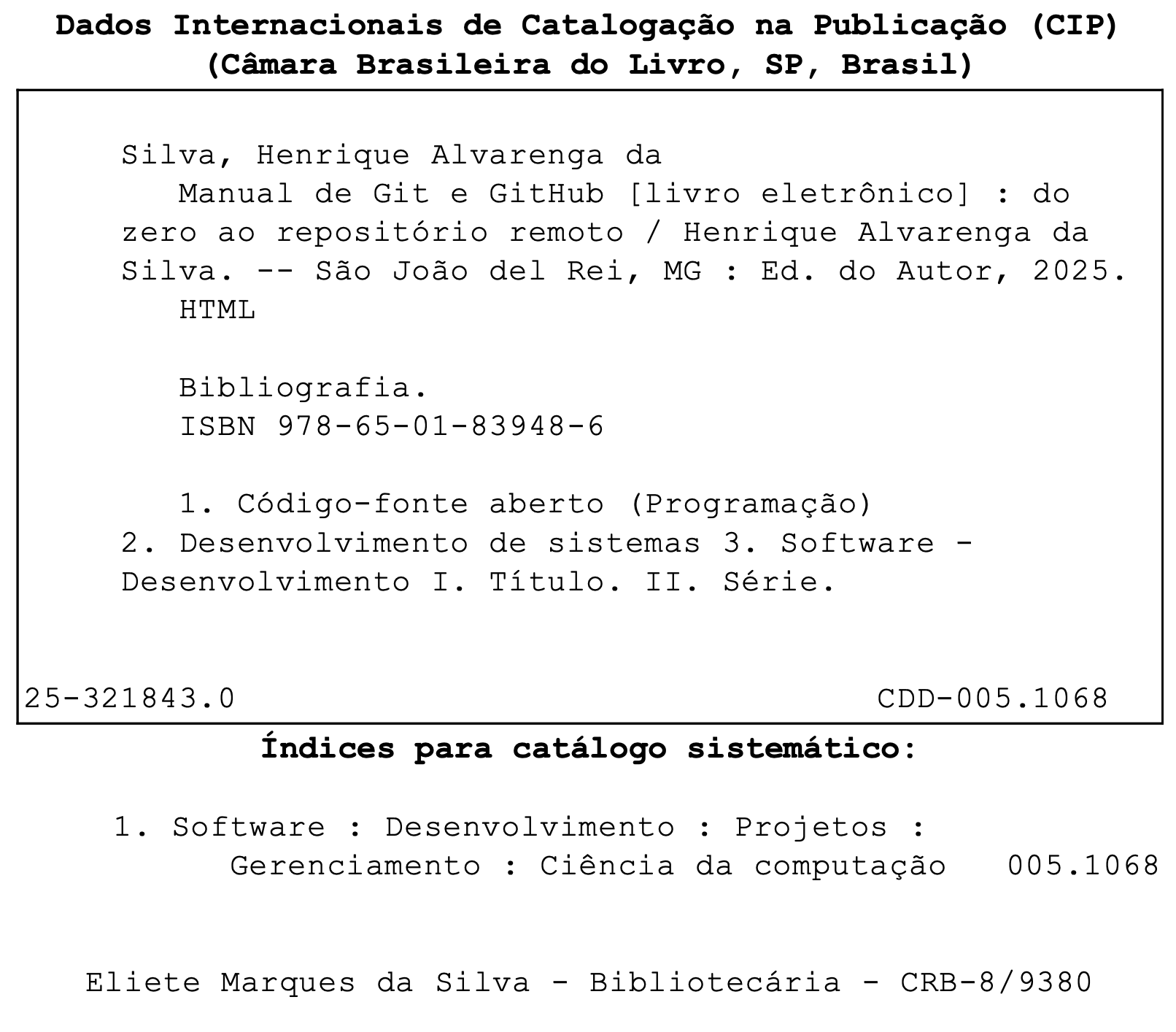 Dados Internacionais de Catalogação na Publicação (CIP)
(Câmara Brasileira do Livro, SP, Brasil)

Silva, Henrique Alvarenga da
Manual de Git e GitHub [livro eletrônico] : do zero ao repositório remoto / Henrique Alvarenga da Silva. -- São João del Rei, MG : Ed. do Autor, 2025.
HTML

Bibliografia.
ISBN 978-65-01-83948-6

1. Código-fonte aberto (Programação) 2. Desenvolvimento de sistemas 3. Software - Desenvolvimento I. Título. II. Série.

25-321843.0 CDD-005.1068

Índices para catálogo sistemático:

1. Software : Desenvolvimento : Projetos : Gerenciamento : Ciência da computação 005.1068

Eliete Marques da Silva - Bibliotecária - CRB-8/9380